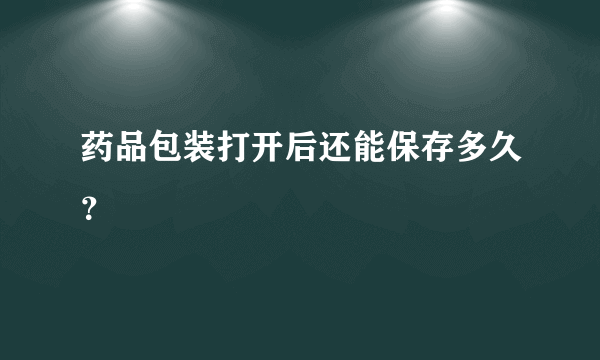 药品包装打开后还能保存多久？